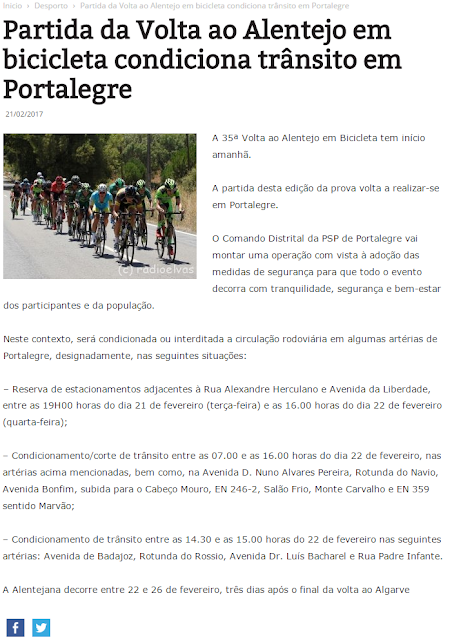 Início › Desporto › Partida da Volta ao Alentejo em bicicleta condiciona trânsito em Portalegre

Partida da Volta ao Alentejo em bicicleta condiciona trânsito em Portalegre

21/02/2017

(c) radioelvas

A 35ª Volta ao Alentejo em Bicicleta tem início amanhã.

A partida desta edição da prova volta a realizar-se em Portalegre.

O Comando Distrital da PSP de Portalegre vai montar uma operação com vista à adoção das medidas de segurança para que todo o evento decorra com tranquilidade, segurança e bem-estar dos participantes e da população.

Neste contexto, será condicionada ou interditada a circulação rodoviária em algumas artérias de Portalegre, designadamente, nas seguintes situações:

– Reserva de estacionamentos adjacentes à Rua Alexandre Herculano e Avenida da Liberdade, entre as 19H00 horas do dia 21 de fevereiro (terça-feira) e as 16.00 horas do dia 22 de fevereiro (quarta-feira);

– Condicionamento/corte de trânsito entre as 07.00 e as 16.00 horas do dia 22 de fevereiro, nas artérias acima mencionadas, bem como, na Avenida D. Nuno Alvares Pereira, Rotunda do Navio, Avenida Bonfim, subida para o Cabeço Mouro, EN 246-2, Salão Frio, Monte Carvalho e EN 359 sentido Marvão;

– Condicionamento de trânsito entre as 14.30 e as 15.00 horas do 22 de fevereiro nas seguintes artérias: Avenida de Badajoz, Rotunda do Rossio, Avenida Dr. Luís Bacharel e Rua Padre Infante.

A Alentejana decorre entre 22 e 26 de fevereiro, três dias após o final da volta ao Algarve